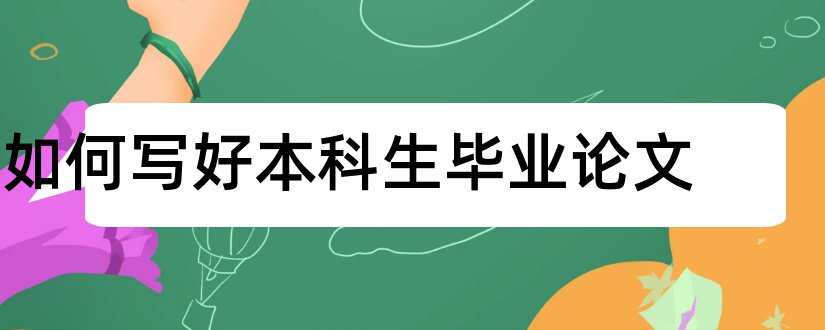 如何写好本科生毕业论文